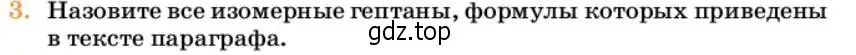 3. Назовите все изомерные гептаны, формулы которых приведены в тексте параграфа.

gdz.top